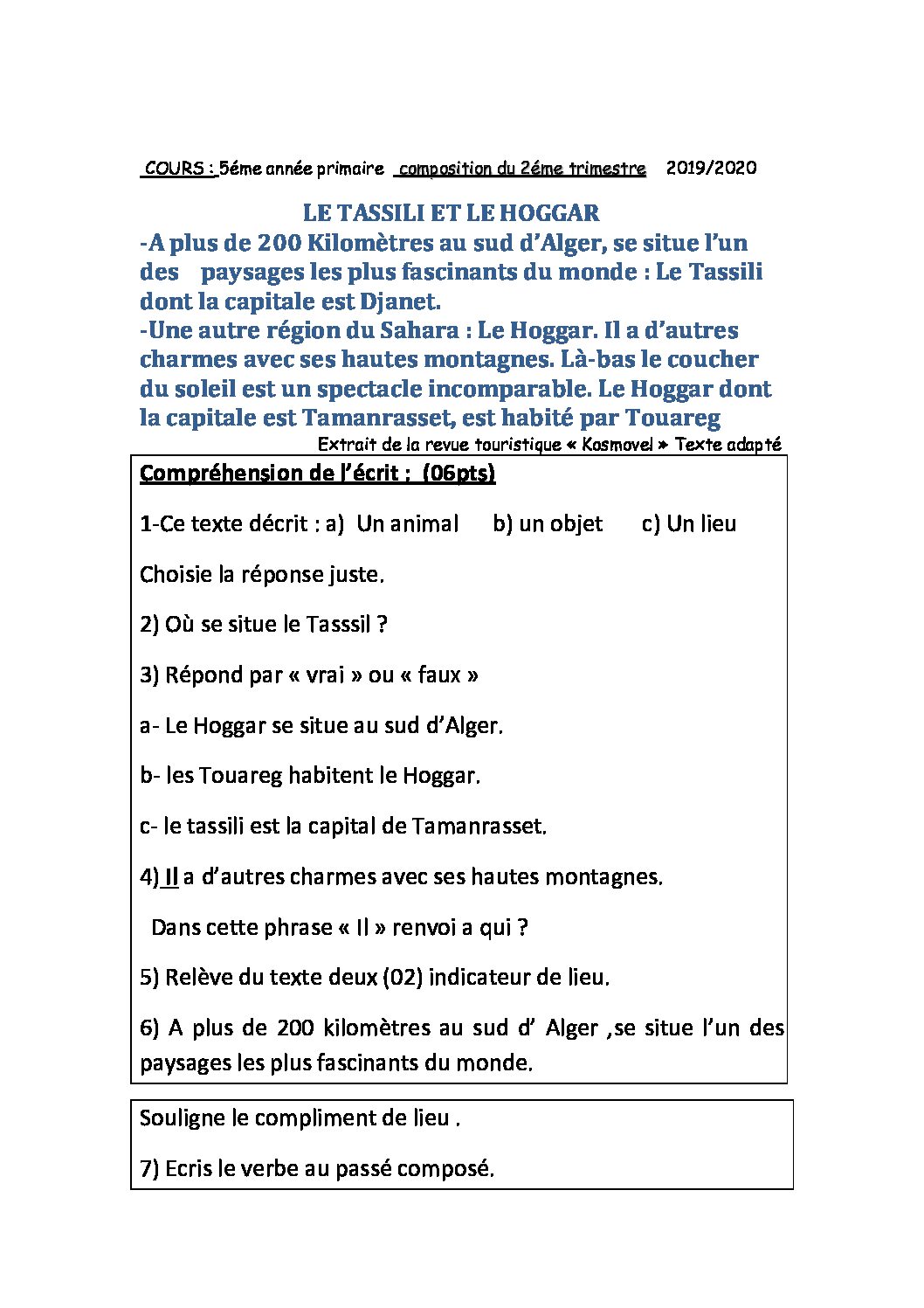 COURS : 5éme année primaire composition du 2éme trimestre 2019/2020

LE TASSILI ET LE HOGGAR

-A plus de 200 Kilomètres au sud d'Alger, se situe l'un des paysages les plus fascinants du monde : Le Tassili dont la capitale est Djanet.

-Une autre région du Sahara : Le Hoggar. Il a d'autres charmes avec ses hautes montagnes. Là-bas le coucher du soleil est un spectacle incomparable. Le Hoggar dont la capitale est Tamanrasset, est habité par Touareg

Extrait de la revue touristique « Kosmovel » Texte adapté

Compréhension de l'écrit ; (06pts)

1-Ce texte décrit : a) Un animal b) un objet c) Un lieu

Choisie la réponse juste.

2) Où se situe le Tasssil ?

3) Répond par « vrai » ou « faux »

a- Le Hoggar se situe au sud d'Alger.

b- les Touareg habitent le Hoggar.

c- le tassili est la capital de Tamanrasset.

4) Il a d'autres charmes avec ses hautes montagnes.

Dans cette phrase « Il » renvoi a qui ?

5) Relève du texte deux (02) indicateur de lieu.

6) A plus de 200 kilomètres au sud d' Alger ,se situe l'un des paysages les plus fascinants du monde.

Souligne le compliment de lieu .

7) Ecris le verbe au passé composé.